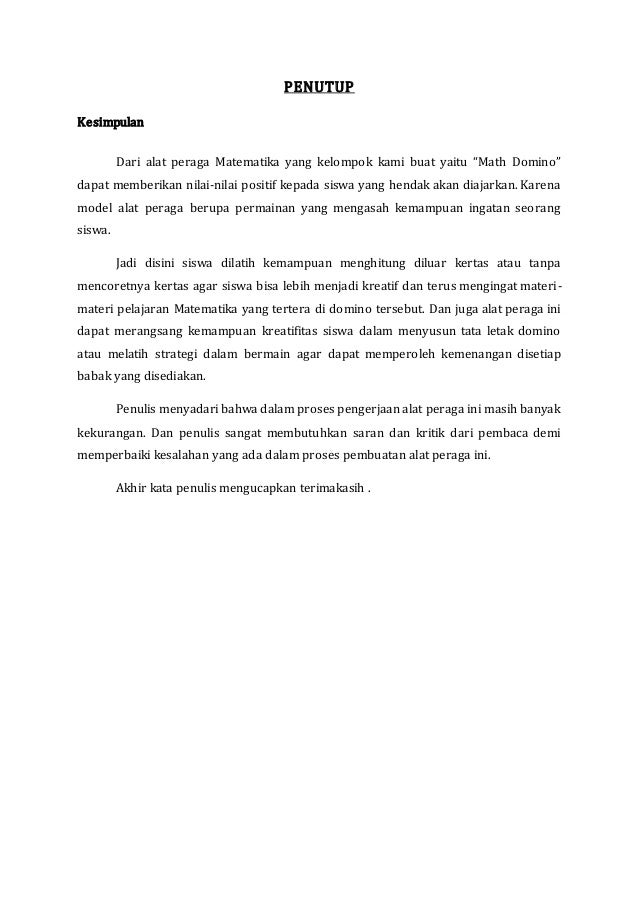 PENUTUP

Kesimpulan

Dari alat peraga Matematika yang kelompok kami buat yaitu "Math Domino" dapat memberikan nilai-nilai positif kepada siswa yang hendak akan diajarkan. Karena model alat peraga berupa permainan yang mengasah kemampuan ingatan seorang siswa.

Jadi disini siswa dilatih kemampuan menghitung diluar kertas atau tanpa mencoretnya kertas agar siswa bisa lebih menjadi kreatif dan terus mengingat materi-materi pelajaran Matematika yang tertera di domino tersebut. Dan juga alat peraga ini dapat merangsang kemampuan kreatifitas siswa dalam menyusun tata letak domino atau melatih strategi dalam bermain agar dapat memperoleh kemenangan disetiap babak yang disediakan.

Penulis menyadari bahwa dalam proses pengerjaan alat peraga ini masih banyak kekurangan. Dan penulis sangat membutuhkan saran dan kritik dari pembaca demi memperbaiki kesalahan yang ada dalam proses pembuatan alat peraga ini.

Akhir kata penulis mengucapkan terimakasih .